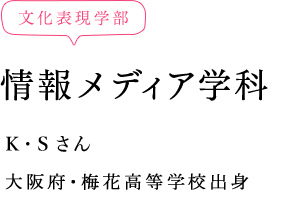 文化表現学部

情報メディア学科

K・Sさん

大阪府・梅花高等学校出身